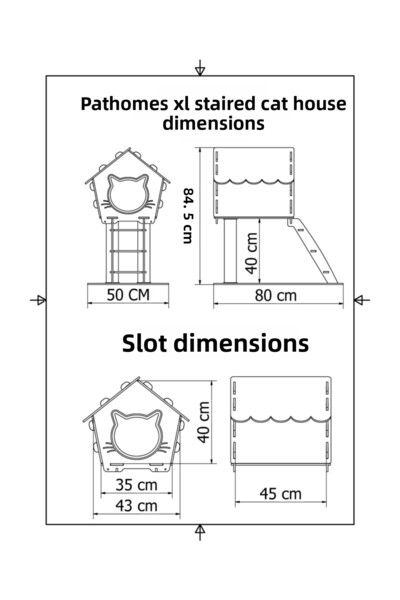 Pathomes xl staired cat house dimensions

84. 5 cm

40 cm

50 CM

80 cm

Slot dimensions

40 cm

35 cm

43 cm

45 cm